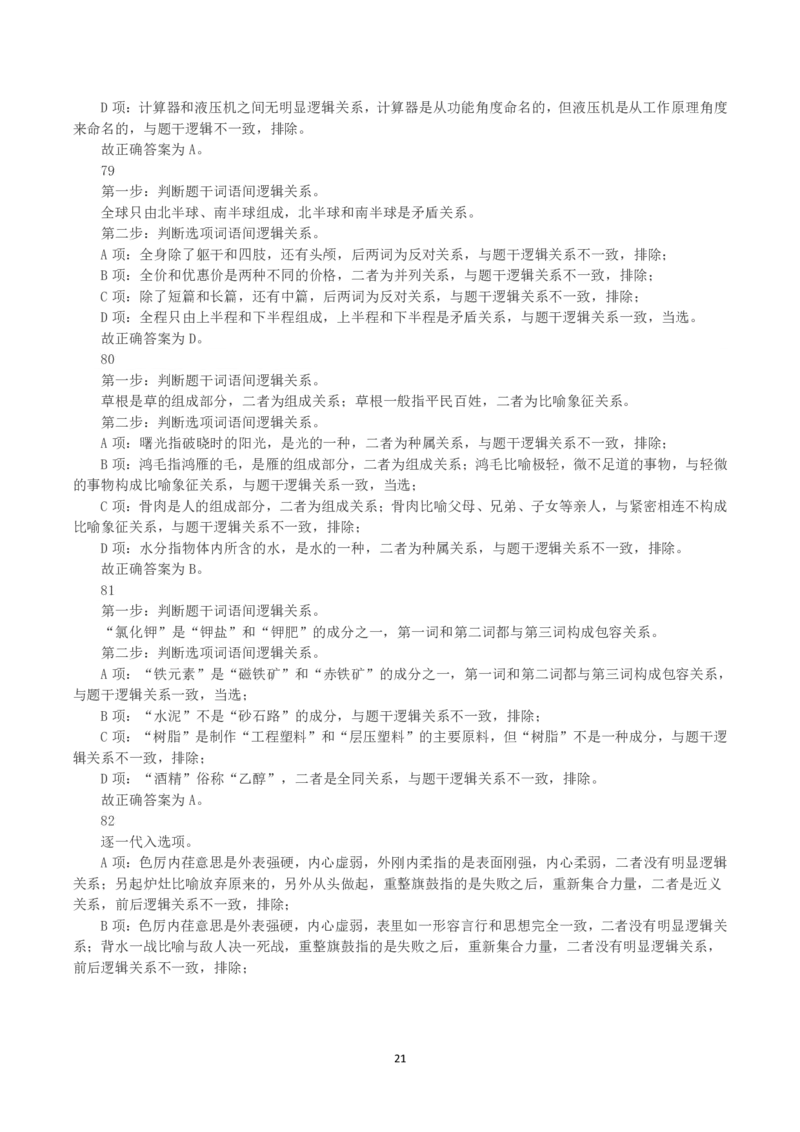 D 项：计算器和液压机之间无明显逻辑关系，计算器是从功能角度命名的，但液压机是从工作原理角度来命名的，与题干逻辑不一致，排除。
故正确答案为 A。
79
第一步：判断题干词语间逻辑关系。
全球只由北半球、南半球组成，北半球和南半球是矛盾关系。
第二步：判断选项词语间逻辑关系。
A 项：全身除了躯干和四肢，还有头颅，后两词为反对关系，与题干逻辑关系不一致，排除；
B 项：全价和优惠价是两种不同的价格，二者为并列关系，与题干逻辑关系不一致，排除；
C 项：除了短篇和长篇，还有中篇，后两词为反对关系，与题干逻辑关系不一致，排除；
D 项：全程只由上半程和下半程组成，上半程和下半程是矛盾关系，与题干逻辑关系一致，当选。
故正确答案为 D。
80
第一步：判断题干词语间逻辑关系。
草根是草的组成部分，二者为组成关系；草根一般指平民百姓，二者为比喻象征关系。
第二步：判断选项词语间逻辑关系。
A 项：曙光指破晓时的阳光，是光的一种，二者为种属关系，与题干逻辑关系不一致，排除；
B 项：鸿毛指鸿雁的毛，是雁的组成部分，二者为组成关系；鸿毛比喻极轻，微不足道的事物，与轻微的事物构成比喻象征关系，与题干逻辑关系一致，当选；
C 项：骨肉是人的组成部分，二者为组成关系；骨肉比喻父母、兄弟、子女等亲人，与紧密相连不构成比喻象征关系，与题干逻辑关系不一致，排除；
D 项：水分指物体内所含的水，是水的一种，二者为种属关系，与题干逻辑关系不一致，排除。
故正确答案为 B。
81
第一步：判断题干词语间逻辑关系。
“氯化钾”是“钾盐”和“钾肥”的成分之一，第一词和第二词都与第三词构成包容关系。
第二步：判断选项词语间逻辑关系。
A 项：“铁元素”是“磁铁矿”和“赤铁矿”的成分之一，第一词和第二词都与第三词构成包容关系，与题干逻辑关系一致，当选；
B 项：“水泥”不是“砂石路”的成分，与题干逻辑关系不一致，排除；
C 项：“树脂”是制作“工程塑料”和“层压塑料”的主要原料，但“树脂”不是一种成分，与题干逻辑关系不一致，排除；
D 项：“酒精”俗称“乙醇”，二者是全同关系，与题干逻辑关系不一致，排除。
故正确答案为 A。
82
逐一代入选项。
A 项：色厉内荏意思是外表强硬，内心虚弱，外刚内柔指的是表面刚强，内心柔弱，二者没有明显逻辑关系；另起炉灶比喻放弃原来的，另外从头做起，重整旗鼓指的是失败之后，重新集合力量，二者是近义关系，前后逻辑关系不一致，排除；
B 项：色厉内荏意思是外表强硬，内心虚弱，表里如一形容言行和思想完全一致，二者没有明显逻辑关系；背水一战比喻与敌人决一死战，重整旗鼓指的是失败之后，重新集合力量，二者没有明显逻辑关系，前后逻辑关系不一致，排除；

21